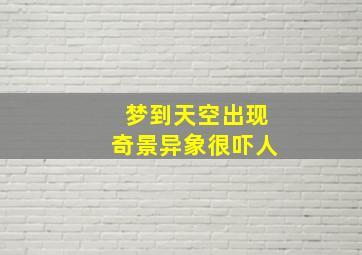 梦到天空出现
奇景异象很吓人